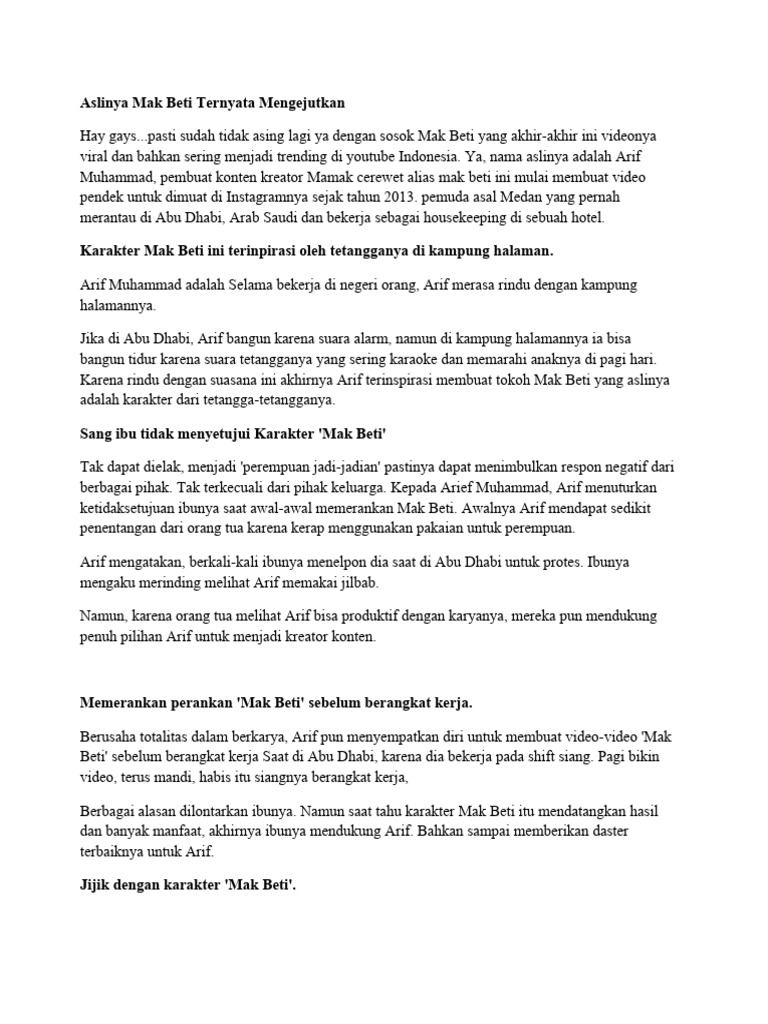 Aslinya Mak Beti Ternyata Mengejutkan

Hay gays...pasti sudah tidak asing lagi ya dengan sosok Mak Beti yang akhir-akhir ini videonya viral dan bahkan sering menjadi trending di youtube Indonesia. Ya, nama aslinya adalah Arif Muhammad, pembuat konten kreator Mamak cerewet alias mak beti ini mulai membuat video pendek untuk dimuat di Instagramnya sejak tahun 2013. pemuda asal Medan yang pernah merantau di Abu Dhabi, Arab Saudi dan bekerja sebagai housekeeping di sebuah hotel.

Karakter Mak Beti ini terinpirasi oleh tetangganya di kampung halaman.

Arif Muhammad adalah Selama bekerja di negeri orang, Arif merasa rindu dengan kampung halamannya.

Jika di Abu Dhabi, Arif bangun karena suara alarm, namun di kampung halamannya ia bisa bangun tidur karena suara tetangganya yang sering karaoke dan memarahi anaknya di pagi hari. Karena rindu dengan suasana ini akhirnya Arif terinspirasi membuat tokoh Mak Beti yang aslinya adalah karakter dari tetangga-tetangganya.

Sang ibu tidak menyetujui Karakter 'Mak Beti'

Tak dapat dielak, menjadi 'perempuan jadi-jadian' pastinya dapat menimbulkan respon negatif dari berbagai pihak. Tak terkecuali dari pihak keluarga. Kepada Arief Muhammad, Arif menuturkan ketidaksetujuan ibunya saat awal-awal memerankan Mak Beti. Awalnya Arif mendapat sedikit penentangan dari orang tua karena kerap menggunakan pakaian untuk perempuan.

Arif mengatakan, berkali-kali ibunya menelpon dia saat di Abu Dhabi untuk protes. Ibunya mengaku merinding melihat Arif memakai jilbab.

Namun, karena orang tua melihat Arif bisa produktif dengan karyanya, mereka pun mendukung penuh pilihan Arif untuk menjadi kreator konten.

Memerankan perankan 'Mak Beti' sebelum berangkat kerja.

Berusaha totalitas dalam berkarya, Arif pun menyempatkan diri untuk membuat video-video 'Mak Beti' sebelum berangkat kerja Saat di Abu Dhabi, karena dia bekerja pada shift siang. Pagi bikin video, terus mandi, habis itu siangnya berangkat kerja,

Berbagai alasan dilontarkan ibunya. Namun saat tahu karakter Mak Beti itu mendatangkan hasil dan banyak manfaat, akhirnya ibunya mendukung Arif. Bahkan sampai memberikan daster terbaiknya untuk Arif.

Jijik dengan karakter 'Mak Beti'.